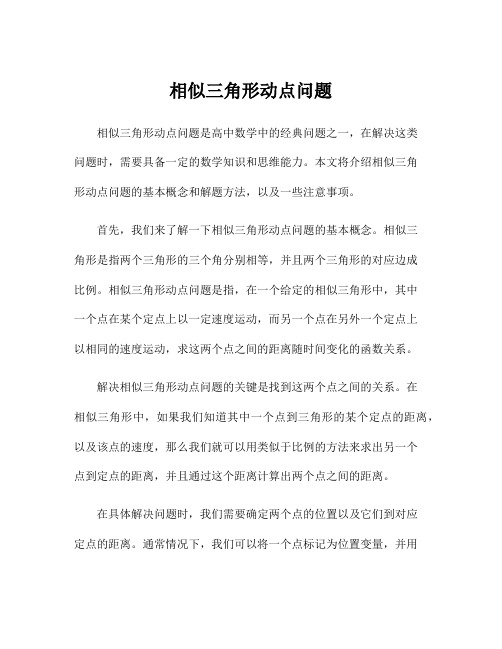 相似三角形动点问题

相似三角形动点问题是高中数学中的经典问题之一，在解决这类问题时，需要具备一定的数学知识和思维能力。本文将介绍相似三角形动点问题的基本概念和解题方法，以及一些注意事项。

首先，我们来了解一下相似三角形动点问题的基本概念。相似三角形是指两个三角形的三个角分别相等，并且两个三角形的对应边成比例。相似三角形动点问题是指，在一个给定的相似三角形中，其中一个点在某个定点上以一定速度运动，而另一个点在另外一个定点上以相同的速度运动，求这两个点之间的距离随时间变化的函数关系。

解决相似三角形动点问题的关键是找到这两个点之间的关系。在相似三角形中，如果我们知道其中一个点到三角形的某个定点的距离，以及该点的速度，那么我们就可以用类似于比例的方法来求出另一个点到定点的距离，并且通过这个距离计算出两个点之间的距离。

在具体解决问题时，我们需要确定两个点的位置以及它们到对应定点的距离。通常情况下，我们可以将一个点标记为位置变量，并用